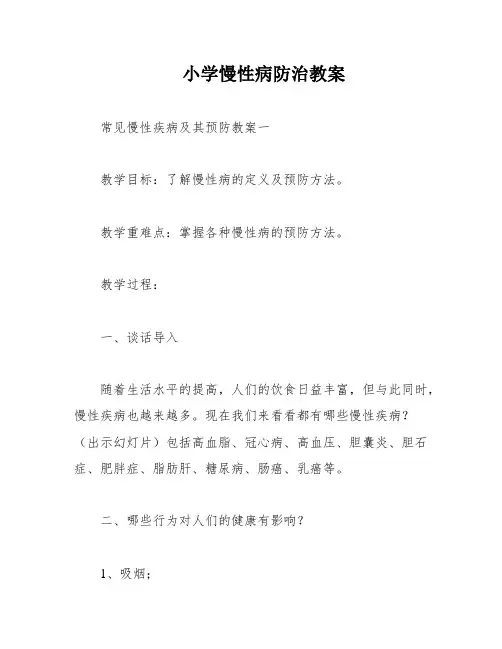 小学慢性病防治教案

常见慢性疾病及其预防教案一

教学目标：了解慢性病的定义及预防方法。

教学重难点：掌握各种慢性病的预防方法。

教学过程：

一、谈话导入

随着生活水平的提高，人们的饮食日益丰富，但与此同时，慢性疾病也越来越多。现在我们来看看都有哪些慢性疾病？（出示幻灯片）包括高血脂、冠心病、高血压、胆囊炎、胆石症、肥胖症、脂肪肝、糖尿病、肠癌、乳癌等。

二、哪些行为对人们的健康有影响？

1、吸烟；